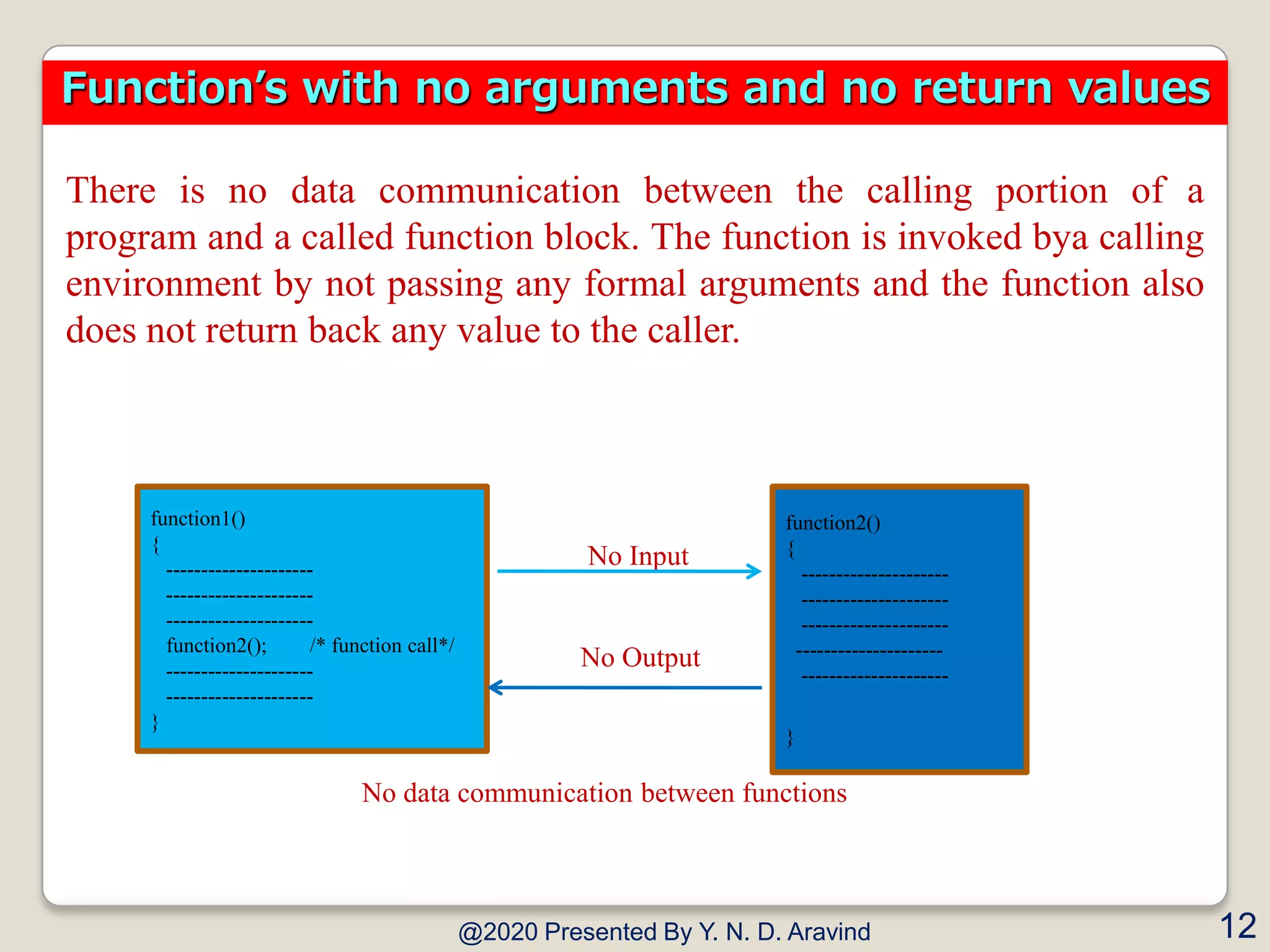 Function's with no arguments and no return values

There is no data communication between the calling portion of a program and a called function block. The function is invoked bya calling environment by not passing any formal arguments and the function also does not return back any value to the caller.

function1()
{
---------------------
---------------------
---------------------
function2(); /* function call*/
---------------------
---------------------
}

No Input

No Output

function2()
{
---------------------
---------------------
---------------------
---------------------
---------------------
}

No data communication between functions

@2020 Presented By Y. N. D. Aravind

12